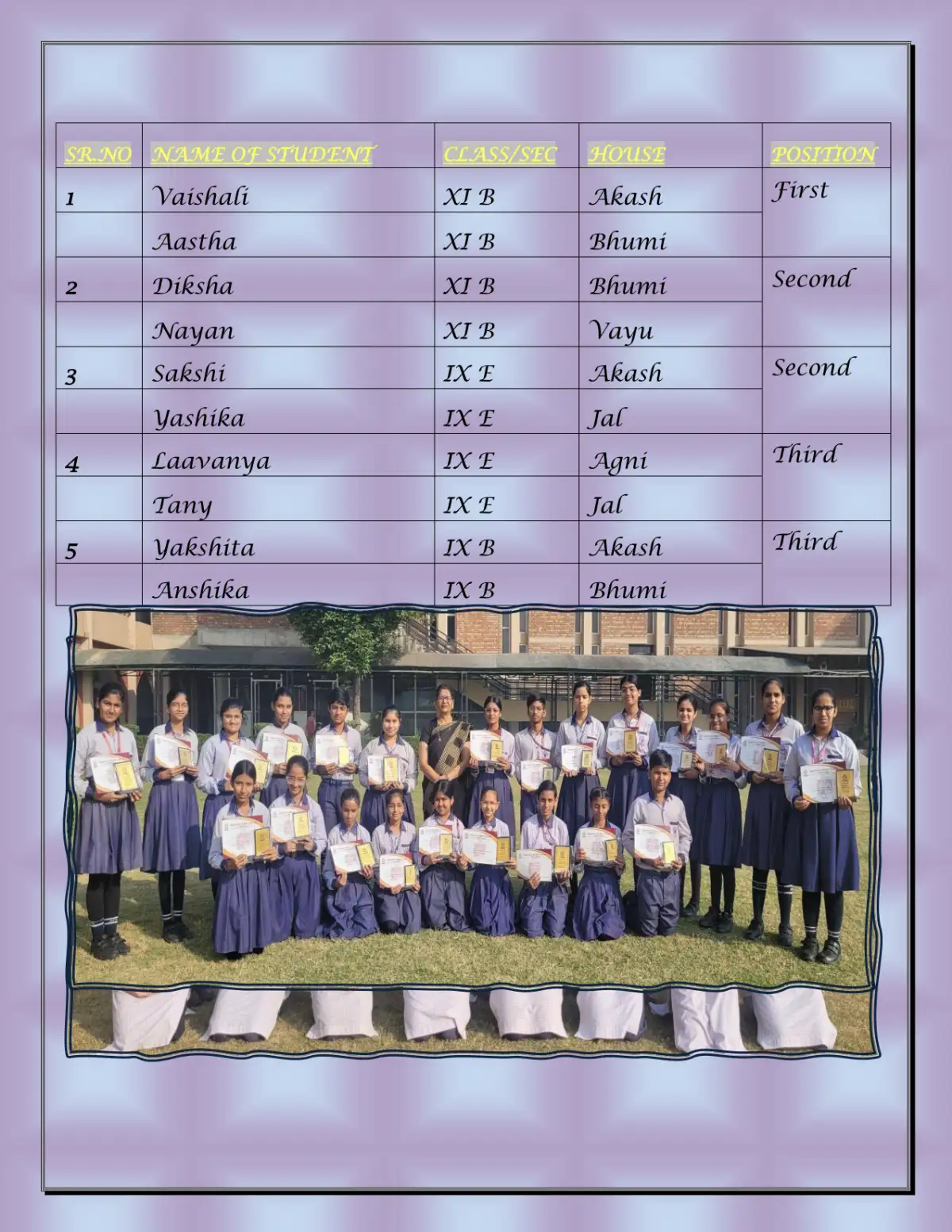 | SR.NO | NAME OF STUDENT | CLASS/SEC | HOUSE | POSITION |
|---|---|---|---|---|
| 1 | Vaishali | XI B | Akash | First |
| | Aastha | XI B | Bhumi | |
| 2 | Diksha | XI B | Bhumi | Second |
| | Nayan | XI B | Vayu | |
| 3 | Sakshi | IX E | Akash | Second |
| | Yashika | IX E | Jal | |
| 4 | Laavanya | IX E | Agni | Third |
| | Tany | IX E | Jal | |
| 5 | Yakshita | IX B | Akash | Third |
| | Anshika | IX B | Bhumi | |